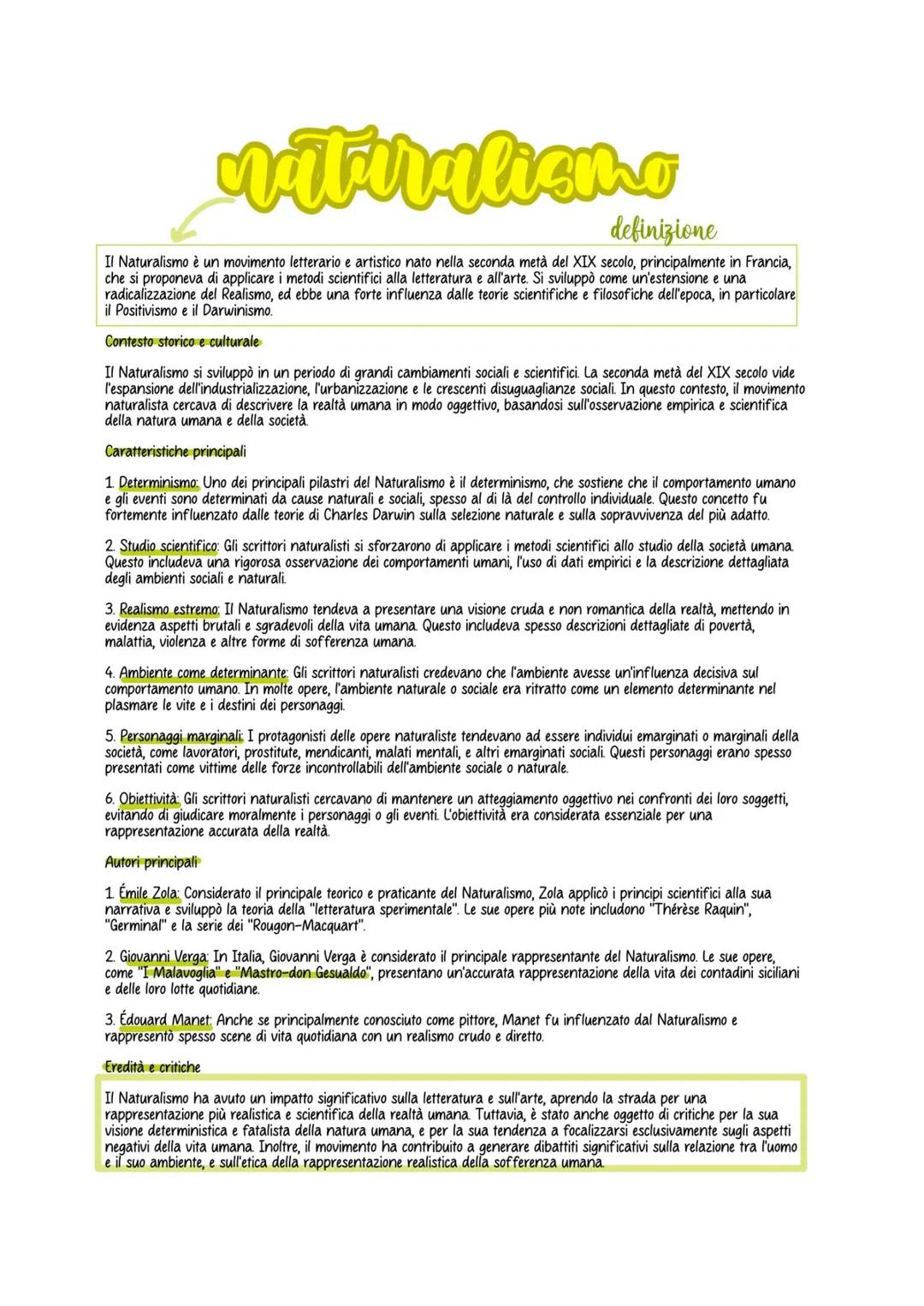 naturalismo

definizione

Il Naturalismo è un movimento letterario e artistico nato nella seconda metà del XIX secolo, principalmente in Francia, che si proponeva di applicare i metodi scientifici alla letteratura e all'arte. Si sviluppò come un'estensione e una radicalizzazione del Realismo, ed ebbe una forte influenza dalle teorie scientifiche e filosofiche dell'epoca, in particolare il Positivismo e il Darwinismo.

Contesto storico e culturale

Il Naturalismo si sviluppò in un periodo di grandi cambiamenti sociali e scientifici. La seconda metà del XIX secolo vide l'espansione dell'industrializzazione, l'urbanizzazione e le crescenti disuguaglianze sociali. In questo contesto, il movimento naturalista cercava di descrivere la realtà umana in modo oggettivo, basandosi sull'osservazione empirica e scientifica della natura umana e della società.

Caratteristiche principali

1. Determinismo: Uno dei principali pilastri del Naturalismo è il determinismo, che sostiene che il comportamento umano e gli eventi sono determinati da cause naturali e sociali, spesso al di là del controllo individuale. Questo concetto fu fortemente influenzato dalle teorie di Charles Darwin sulla selezione naturale e sulla sopravvivenza del più adatto.

2. Studio scientifico: Gli scrittori naturalisti si sforzarono di applicare i metodi scientifici allo studio della società umana. Questo includeva una rigorosa osservazione dei comportamenti umani, l'uso di dati empirici e la descrizione dettagliata degli ambienti sociali e naturali.

3. Realismo estremo: Il Naturalismo tendeva a presentare una visione cruda e non romantica della realtà, mettendo in evidenza aspetti brutali e sgradevoli della vita umana. Questo includeva spesso descrizioni dettagliate di povertà, malattia, violenza e altre forme di sofferenza umana.

4. Ambiente come determinante: Gli scrittori naturalisti credevano che l'ambiente avesse un'influenza decisiva sul comportamento umano. In molte opere, l'ambiente naturale o sociale era ritratto come un elemento determinante nel plasmare le vite e i destini dei personaggi.

5. Personaggi marginali: I protagonisti delle opere naturaliste tendevano ad essere individui emarginati o marginali della società, come lavoratori, prostitute, mendicanti, malati mentali, e altri emarginati sociali. Questi personaggi erano spesso presentati come vittime delle forze incontrollabili dell'ambiente sociale o naturale.

6. Obiettività: Gli scrittori naturalisti cercavano di mantenere un atteggiamento oggettivo nei confronti dei loro soggetti, evitando di giudicare moralmente i personaggi o gli eventi. L'obiettività era considerata essenziale per una rappresentazione accurata della realtà.

Autori principali

1. Émile Zola: Considerato il principale teorico e praticante del Naturalismo, Zola applicò i principi scientifici alla sua narrativa e sviluppò la teoria della "letteratura sperimentale". Le sue opere più note includono "Thérèse Raquin", "Germinal" e la serie dei "Rougon-Macquart".

2. Giovanni Verga: In Italia, Giovanni Verga è considerato il principale rappresentante del Naturalismo. Le sue opere, come "I Malavoglia" e "Mastro-don Gesualdo", presentano un'accurata rappresentazione della vita dei contadini siciliani e delle loro lotte quotidiane.

3. Édouard Manet: Anche se principalmente conosciuto come pittore, Manet fu influenzato dal Naturalismo e rappresentò spesso scene di vita quotidiana con un realismo crudo e diretto.

Eredità e critiche

Il Naturalismo ha avuto un impatto significativo sulla letteratura e sull'arte, aprendo la strada per una rappresentazione più realistica e scientifica della realtà umana. Tuttavia, è stato anche oggetto di critiche per la sua visione deterministica e fatalista della natura umana, e per la sua tendenza a focalizzarsi esclusivamente sugli aspetti negativi della vita umana. Inoltre, il movimento ha contribuito a generare dibattiti significativi sulla relazione tra l'uomo e il suo ambiente, e sull'etica della rappresentazione realistica della sofferenza umana.